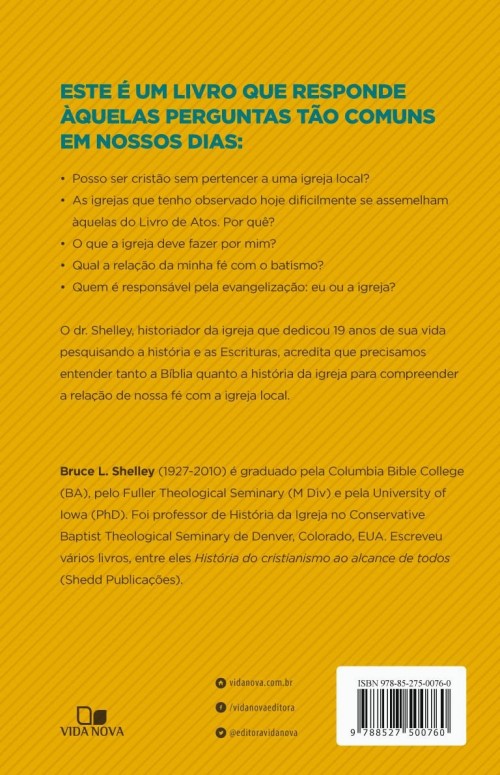 ESTE É UM LIVRO QUE RESPONDE ÀQUELAS PERGUNTAS TÃO COMUNS EM NOSSOS DIAS:

• Posso ser cristão sem pertencer a uma igreja local?
• As igrejas que tenho observado hoje dificilmente se assemelham àquelas do Livro de Atos. Por quê?
• O que a igreja deve fazer por mim?
• Qual a relação da minha fé com o batismo?
• Quem é responsável pela evangelização: eu ou a igreja?

O dr. Shelley, historiador da igreja que dedicou 19 anos de sua vida pesquisando a história e as Escrituras, acredita que precisamos entender tanto a Bíblia quanto a história da igreja para compreender a relação de nossa fé com a igreja local.

Bruce L. Shelley (1927-2010) é graduado pela Columbia Bible College (BA), pelo Fuller Theological Seminary (M Div) e pela University of Iowa (PhD). Foi professor de História da Igreja no Conservative Baptist Theological Seminary de Denver, Colorado, EUA. Escreveu vários livros, entre eles História do cristianismo ao alcance de todos (Shedd Publicações).

VIDA NOVA

vidanova.com.br
/vidanovaeditora
@editoravidanova

ISBN 978-85-275-0076-0
9 788527 500760